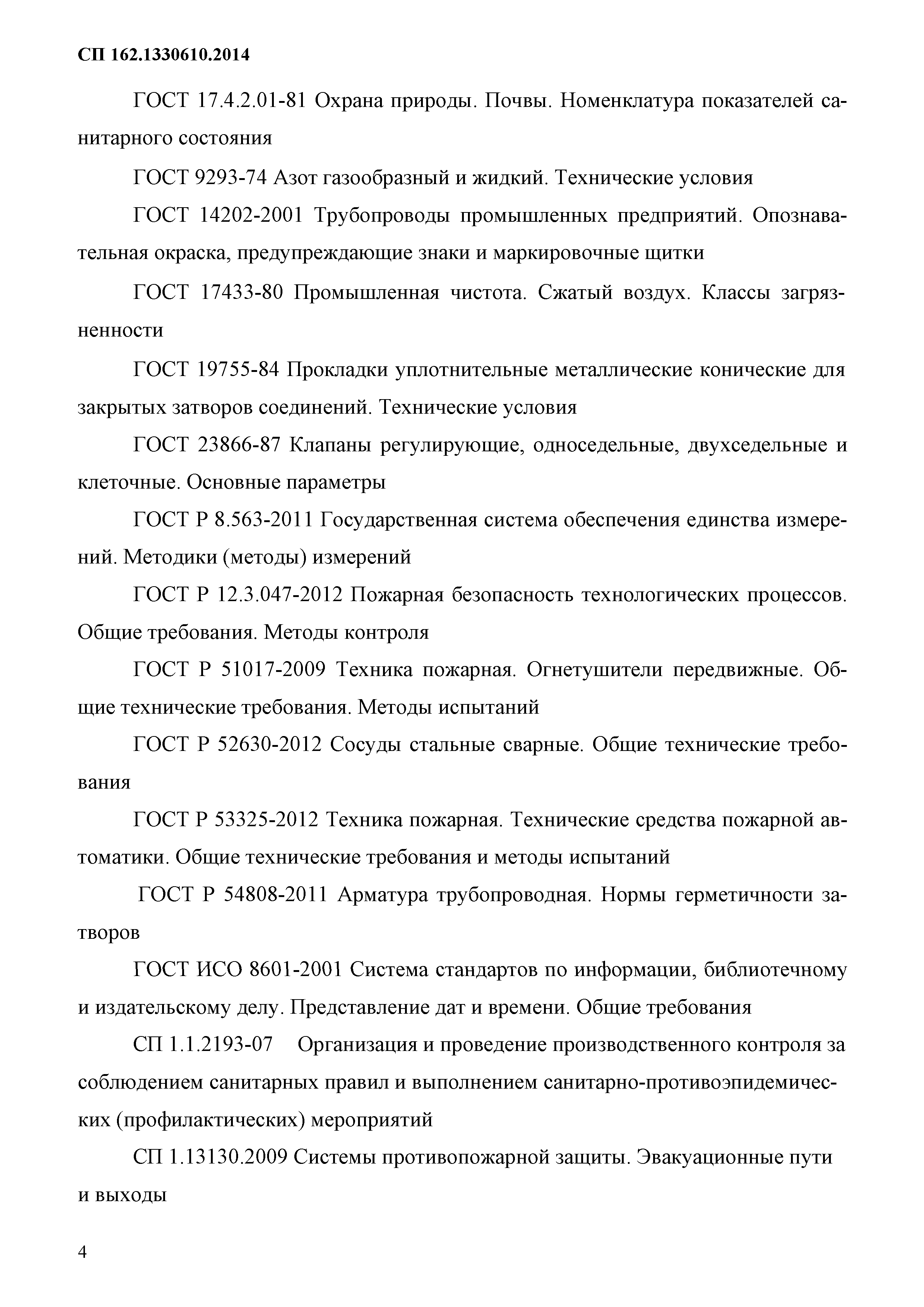 СП 162.1330610.2014

ГОСТ 17.4.2.01-81 Охрана природы. Почвы. Номенклатура показателей санитарного состояния

ГОСТ 9293-74 Азот газообразный и жидкий. Технические условия

ГОСТ 14202-2001 Трубопроводы промышленных предприятий. Опознавательная окраска, предупреждающие знаки и маркировочные щитки

ГОСТ 17433-80 Промышленная чистота. Сжатый воздух. Классы загрязненности

ГОСТ 19755-84 Прокладки уплотнительные металлические конические для закрытых затворов соединений. Технические условия

ГОСТ 23866-87 Клапаны регулирующие, односедельные, двухседельные и клеточные. Основные параметры

ГОСТ Р 8.563-2011 Государственная система обеспечения единства измерений. Методики (методы) измерений

ГОСТ Р 12.3.047-2012 Пожарная безопасность технологических процессов. Общие требования. Методы контроля

ГОСТ Р 51017-2009 Техника пожарная. Огнетушители передвижные. Общие технические требования. Методы испытаний

ГОСТ Р 52630-2012 Сосуды стальные сварные. Общие технические требования

ГОСТ Р 53325-2012 Техника пожарная. Технические средства пожарной автоматики. Общие технические требования и методы испытаний

ГОСТ Р 54808-2011 Арматура трубопроводная. Нормы герметичности затворов

ГОСТ ИСО 8601-2001 Система стандартов по информации, библиотечному и издательскому делу. Представление дат и времени. Общие требования

СП 1.1.2193-07 Организация и проведение производственного контроля за соблюдением санитарных правил и выполнением санитарно-противоэпидемических (профилактических) мероприятий

СП 1.13130.2009 Системы противопожарной защиты. Эвакуационные пути и выходы

4